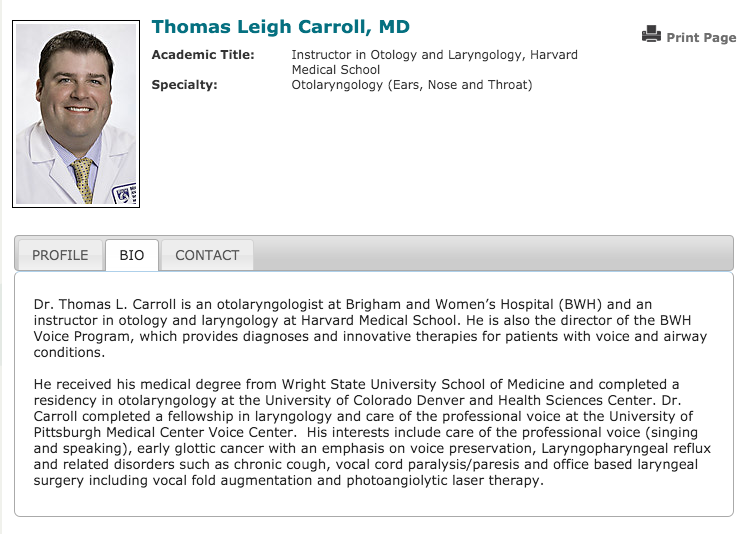 Thomas Leigh Carroll, MD

Print Page

Academic Title: Instructor in Otology and Laryngology, Harvard Medical School
Specialty: Otolaryngology (Ears, Nose and Throat)

PROFILE BIO CONTACT

Dr. Thomas L. Carroll is an otolaryngologist at Brigham and Women's Hospital (BWH) and an instructor in otology and laryngology at Harvard Medical School. He is also the director of the BWH Voice Program, which provides diagnoses and innovative therapies for patients with voice and airway conditions.

He received his medical degree from Wright State University School of Medicine and completed a residency in otolaryngology at the University of Colorado Denver and Health Sciences Center. Dr. Carroll completed a fellowship in laryngology and care of the professional voice at the University of Pittsburgh Medical Center Voice Center. His interests include care of the professional voice (singing and speaking), early glottic cancer with an emphasis on voice preservation, Laryngopharyngeal reflux and related disorders such as chronic cough, vocal cord paralysis/paresis and office based laryngeal surgery including vocal fold augmentation and photoangiolytic laser therapy.